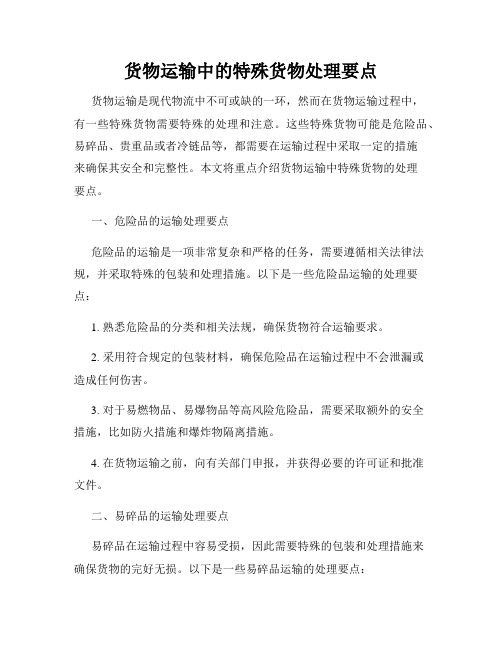 货物运输中的特殊货物处理要点

货物运输是现代物流中不可或缺的一环，然而在货物运输过程中，有一些特殊货物需要特殊的处理和注意。这些特殊货物可能是危险品、易碎品、贵重品或者冷链品等，都需要在运输过程中采取一定的措施来确保其安全和完整性。本文将重点介绍货物运输中特殊货物的处理要点。

一、危险品的运输处理要点

危险品的运输是一项非常复杂和严格的任务，需要遵循相关法律法规，并采取特殊的包装和处理措施。以下是一些危险品运输的处理要点：

1. 熟悉危险品的分类和相关法规，确保货物符合运输要求。

2. 采用符合规定的包装材料，确保危险品在运输过程中不会泄漏或造成任何伤害。

3. 对于易燃物品、易爆物品等高风险危险品，需要采取额外的安全措施，比如防火措施和爆炸物隔离措施。

4. 在货物运输之前，向有关部门申报，并获得必要的许可证和批准文件。

二、易碎品的运输处理要点

易碎品在运输过程中容易受损，因此需要特殊的包装和处理措施来确保货物的完好无损。以下是一些易碎品运输的处理要点：